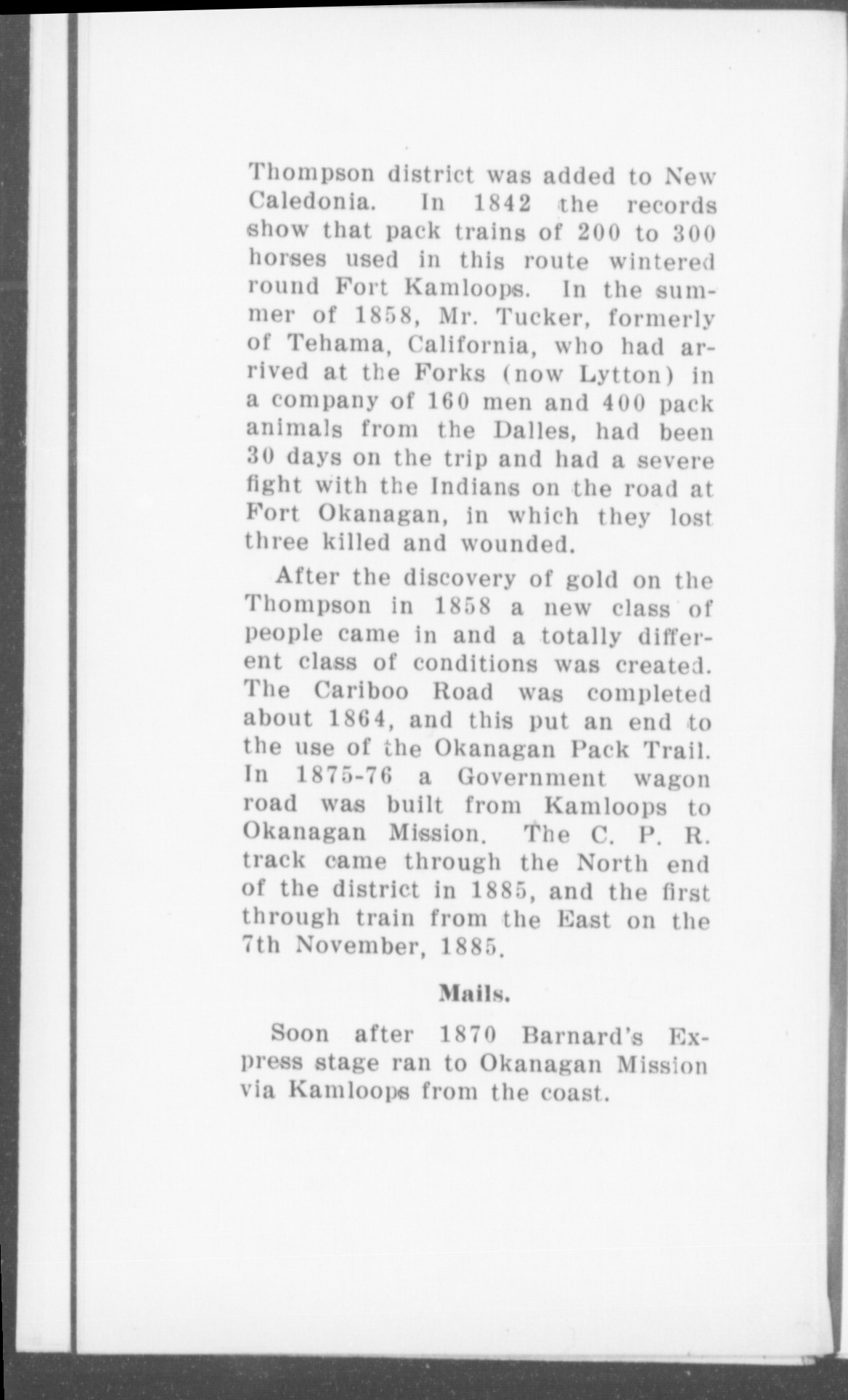 Thompson district was added to New Caledonia. In 1842 the records show that pack trains of 200 to 300 horses used in this route wintered round Fort Kamloops. In the summer of 1858, Mr. Tucker, formerly of Tehama, California, who had arrived at the Forks (now Lytton) in a company of 160 men and 400 pack animals from the Dalles, had been 30 days on the trip and had a severe fight with the Indians on the road at Fort Okanagan, in which they lost three killed and wounded.

After the discovery of gold on the Thompson in 1858 a new class of people came in and a totally different class of conditions was created. The Cariboo Road was completed about 1864, and this put an end to the use of the Okanagan Pack Trail. In 1875-76 a Government wagon road was built from Kamloops to Okanagan Mission. The C. P. R. track came through the North end of the district in 1885, and the first through train from the East on the 7th November, 1885.

Mails.

Soon after 1870 Barnard's Express stage ran to Okanagan Mission via Kamloops from the coast.